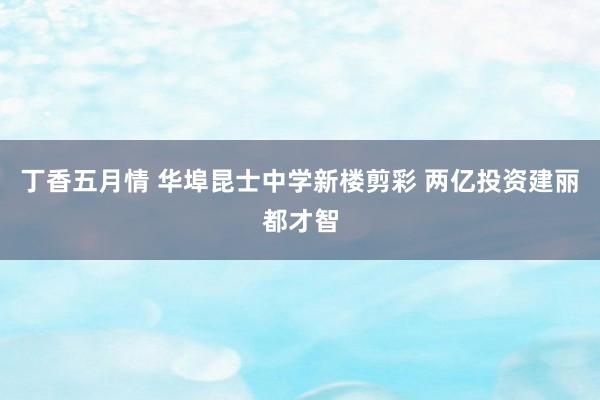 丁香五月情 华埠昆士中学新楼剪彩 两亿投资建丽都才智